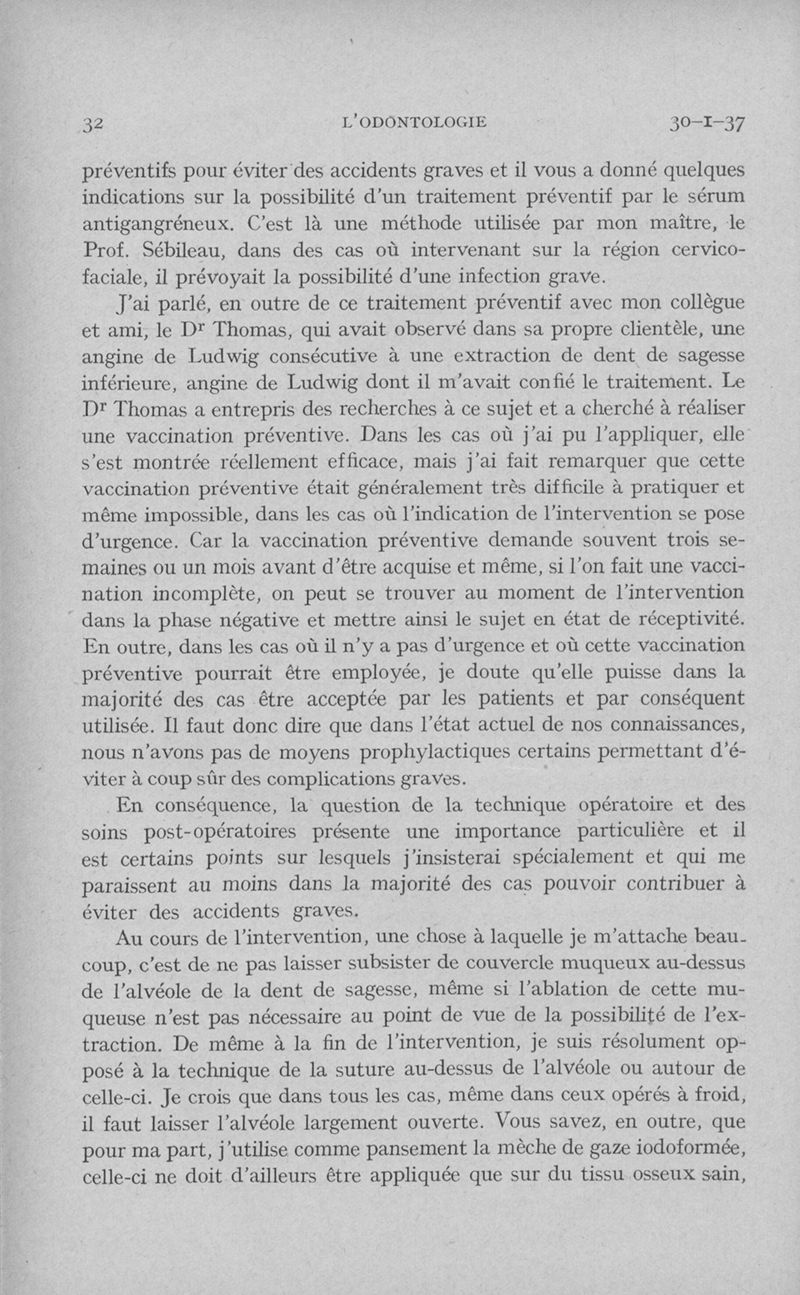 32 L'ODONTOLOGIE 30-I-37

préventifs pour éviter des accidents graves et il vous a donné quelques indications sur la possibilité d'un traitement préventif par le sérum antigangréneux. C'est là une méthode utilisée par mon maître, le Prof. Sébileau, dans des cas où intervenant sur la région cervico-faciale, il prévoyait la possibilité d'une infection grave.

J'ai parlé, en outre de ce traitement préventif avec mon collègue et ami, le Dr Thomas, qui avait observé dans sa propre clientèle, une angine de Ludwig consécutive à une extraction de dent de sagesse inférieure, angine de Ludwig dont il m'avait confié le traitement. Le Dr Thomas a entrepris des recherches à ce sujet et a cherché à réaliser une vaccination préventive. Dans les cas où j'ai pu l'appliquer, elle s'est montrée réellement efficace, mais j'ai fait remarquer que cette vaccination préventive était généralement très difficile à pratiquer et même impossible, dans les cas où l'indication de l'intervention se pose d'urgence. Car la vaccination préventive demande souvent trois semaines ou un mois avant d'être acquise et même, si l'on fait une vaccination incomplète, on peut se trouver au moment de l'intervention dans la phase négative et mettre ainsi le sujet en état de réceptivité. En outre, dans les cas où il n'y a pas d'urgence et où cette vaccination préventive pourrait être employée, je doute qu'elle puisse dans la majorité des cas être acceptée par les patients et par conséquent utilisée. Il faut donc dire que dans l'état actuel de nos connaissances, nous n'avons pas de moyens prophylactiques certains permettant d'éviter à coup sûr des complications graves.

En conséquence, la question de la technique opératoire et des soins post-opératoires présente une importance particulière et il est certains points sur lesquels j'insisterai spécialement et qui me paraissent au moins dans la majorité des cas pouvoir contribuer à éviter des accidents graves.

Au cours de l'intervention, une chose à laquelle je m'attache beaucoup, c'est de ne pas laisser subsister de couvercle muqueux au-dessus de l'alvéole de la dent de sagesse, même si l'ablation de cette muqueuse n'est pas nécessaire au point de vue de la possibilité de l'extraction. De même à la fin de l'intervention, je suis résolument opposé à la technique de la suture au-dessus de l'alvéole ou autour de celle-ci. Je crois que dans tous les cas, même dans ceux opérés à froid, il faut laisser l'alvéole largement ouverte. Vous savez, en outre, que pour ma part, j'utilise comme pansement la mèche de gaze iodoformée, celle-ci ne doit d'ailleurs être appliquée que sur du tissu osseux sain,